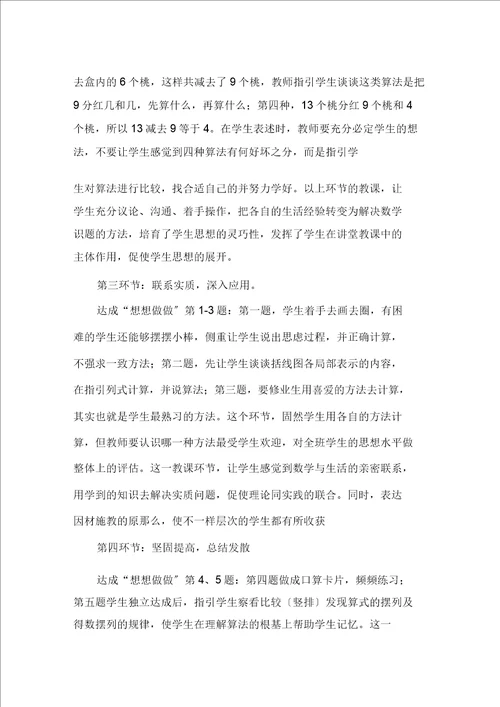 去盒内的 6 个桃，这样共减去了 9 个桃，教师指引学生谈谈这类算法是把 9 分红几和几，先算什么，再算什么；第四种，13 个桃分红 9 个桃和 4 个桃，所以 13 减去 9 等于 4。在学生表述时，教师要充分必定学生的想法，不要让学生感觉到四种算法有何好坏之分，而是指引学

生对算法进行比较，找合适自己的并努力学好。以上环节的教课，让学生充分议论、沟通、着手操作，把各自的生活经验转变为解决数学识题的方法，培育了学生思想的灵巧性，发挥了学生在讲堂教课中的主体作用，促使学生思想的展开。

第三环节：联系实质，深入应用。

达成“想想做做”第 1-3 题：第一题，学生着手去画去圈，有困难的学生还能够摆摆小棒，侧重让学生说出思虑过程，并正确计算，不强求一致方法；第二题，先让学生谈谈括线图各局部表示的内容，在指引列式计算，并说算法；第三题，要修业生用喜爱的方法去计算，其实也就是学生最熟习的方法。这个环节，固然学生用各自的方法计算，但教师要认识哪一种方法最受学生欢迎，对全班学生的思想水平做整体上的评估。这一教课环节，让学生感觉到数学与生活的亲密联系，用学到的知识去解决实质问题，促使理论同实践的联合。同时，表达因材施教的原那么，使不一样层次的学生都有所收获

第四环节：坚固提高，总结发散

达成“想想做做”第 4、5 题：第四题做成口算卡片，频频练习；第五题学生独立达成后，指引学生察看比较〔竖排〕发现算式的摆列及得数摆列的规律，使学生在理解算法的根基上帮助学生记忆。这一